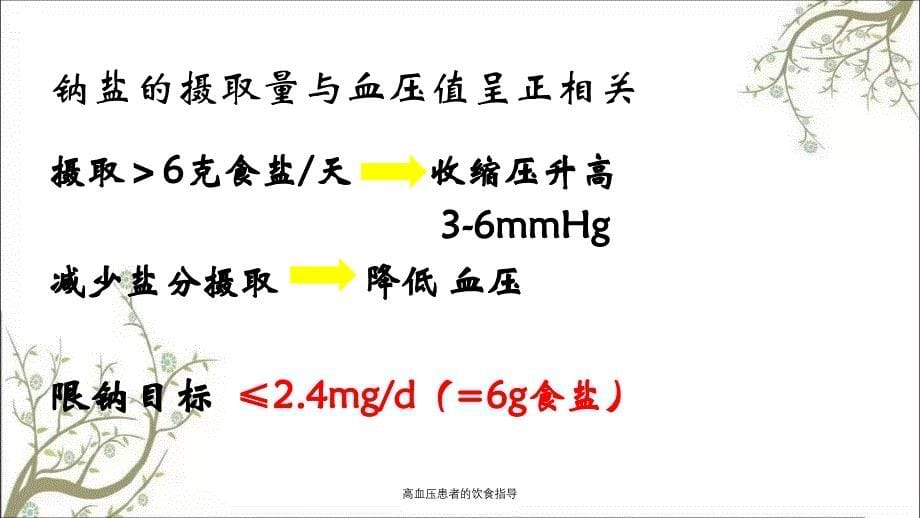 钠盐的摄取量与血压值呈正相关

摄取＞6克食盐/天 收缩压升高 3-6mmHg

减少盐分摄取 降低 血压

限钠目标 ≤2.4mg/d（=6g食盐）

高血压患者的饮食指导